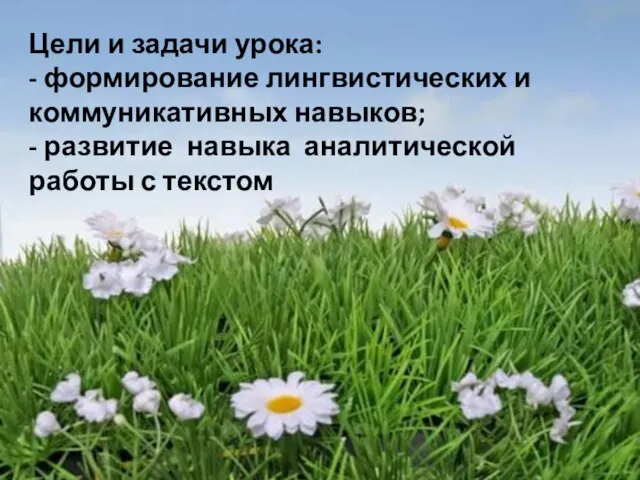 Цели и задачи урока:
- формирование лингвистических и коммуникативных навыков;
- развитие навыка аналитической работы с текстом